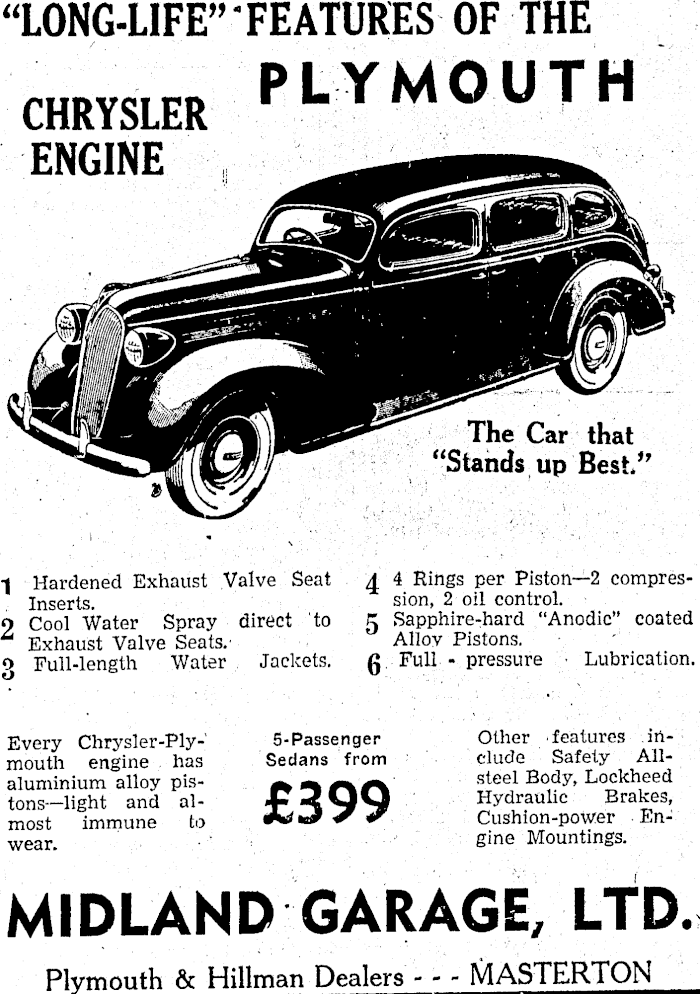 "LONG-LIFE" FEATURES OF THE

PLYMOUTH

CHRYSLER ENGINE

The Car that "Stands up Best."

1 Hardened Exhaust Valve Seat Inserts.
2 Cool Water Spray direct to Exhaust Valve Seats.
3 Full-length Water Jackets.

4 4 Rings per Piston—2 compression, 2 oil control.
5 Sapphire-hard "Anodic" coated Alloy Pistons.
6 Full - pressure Lubrication.

Every Chrysler-Plymouth engine has aluminium alloy pistons—light and almost immune to wear.

5-Passenger Sedans from

£399

Other features include Safety All-steel Body, Lockheed Hydraulic Brakes, Cushion-power Engine Mountings.

MIDLAND GARAGE, LTD.

Plymouth & Hillman Dealers - - - MASTERTON